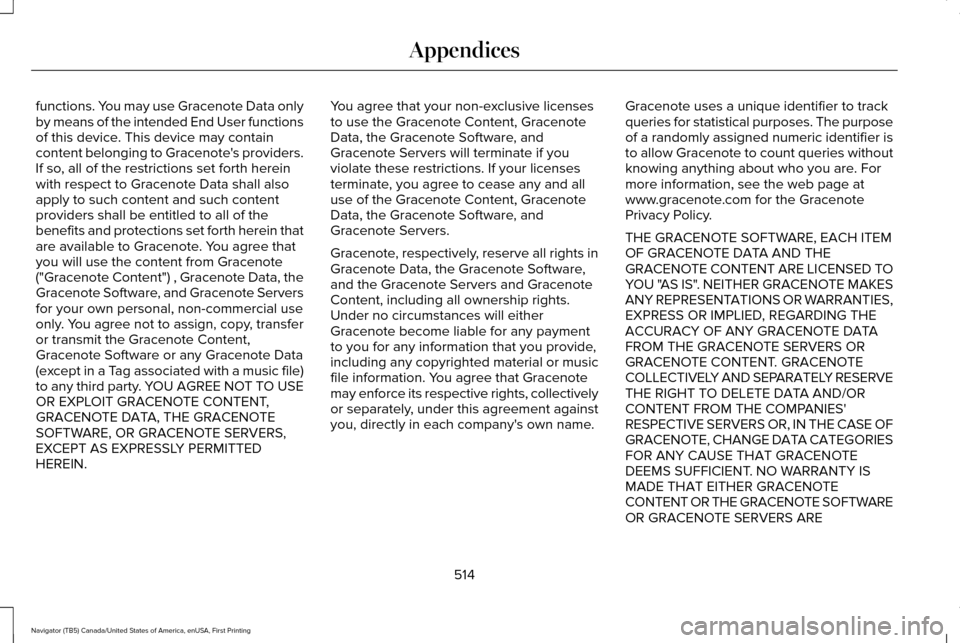 Appendices

functions. You may use Gracenote Data only by means of the intended End User functions of this device. This device may contain content belonging to Gracenote's providers. If so, all of the restrictions set forth herein with respect to Gracenote Data shall also apply to such content and such content providers shall be entitled to all of the benefits and protections set forth herein that are available to Gracenote. You agree that you will use the content from Gracenote ("Gracenote Content") , Gracenote Data, the Gracenote Software, and Gracenote Servers for your own personal, non-commercial use only. You agree not to assign, copy, transfer or transmit the Gracenote Content, Gracenote Software or any Gracenote Data (except in a Tag associated with a music file) to any third party. YOU AGREE NOT TO USE OR EXPLOIT GRACENOTE CONTENT, GRACENOTE DATA, THE GRACENOTE SOFTWARE, OR GRACENOTE SERVERS, EXCEPT AS EXPRESSLY PERMITTED HEREIN.

You agree that your non-exclusive licenses to use the Gracenote Content, Gracenote Data, the Gracenote Software, and Gracenote Servers will terminate if you violate these restrictions. If your licenses terminate, you agree to cease any and all use of the Gracenote Content, Gracenote Data, the Gracenote Software, and Gracenote Servers.

Gracenote, respectively, reserve all rights in Gracenote Data, the Gracenote Software, and the Gracenote Servers and Gracenote Content, including all ownership rights. Under no circumstances will either Gracenote become liable for any payment to you for any information that you provide, including any copyrighted material or music file information. You agree that Gracenote may enforce its respective rights, collectively or separately, under this agreement against you, directly in each company's own name.

Gracenote uses a unique identifier to track queries for statistical purposes. The purpose of a randomly assigned numeric identifier is to allow Gracenote to count queries without knowing anything about who you are. For more information, see the web page at www.gracenote.com for the Gracenote Privacy Policy.

THE GRACENOTE SOFTWARE, EACH ITEM OF GRACENOTE DATA AND THE GRACENOTE CONTENT ARE LICENSED TO YOU "AS IS". NEITHER GRACENOTE MAKES ANY REPRESENTATIONS OR WARRANTIES, EXPRESS OR IMPLIED, REGARDING THE ACCURACY OF ANY GRACENOTE DATA FROM THE GRACENOTE SERVERS OR GRACENOTE CONTENT. GRACENOTE COLLECTIVELY AND SEPARATELY RESERVE THE RIGHT TO DELETE DATA AND/OR CONTENT FROM THE COMPANIES' RESPECTIVE SERVERS OR, IN THE CASE OF GRACENOTE, CHANGE DATA CATEGORIES FOR ANY CAUSE THAT GRACENOTE DEEMS SUFFICIENT. NO WARRANTY IS MADE THAT EITHER GRACENOTE CONTENT OR THE GRACENOTE SOFTWARE OR GRACENOTE SERVERS ARE

514

Navigator (TB5) Canada/United States of America, enUSA, First Printing

carmanualsonline.info